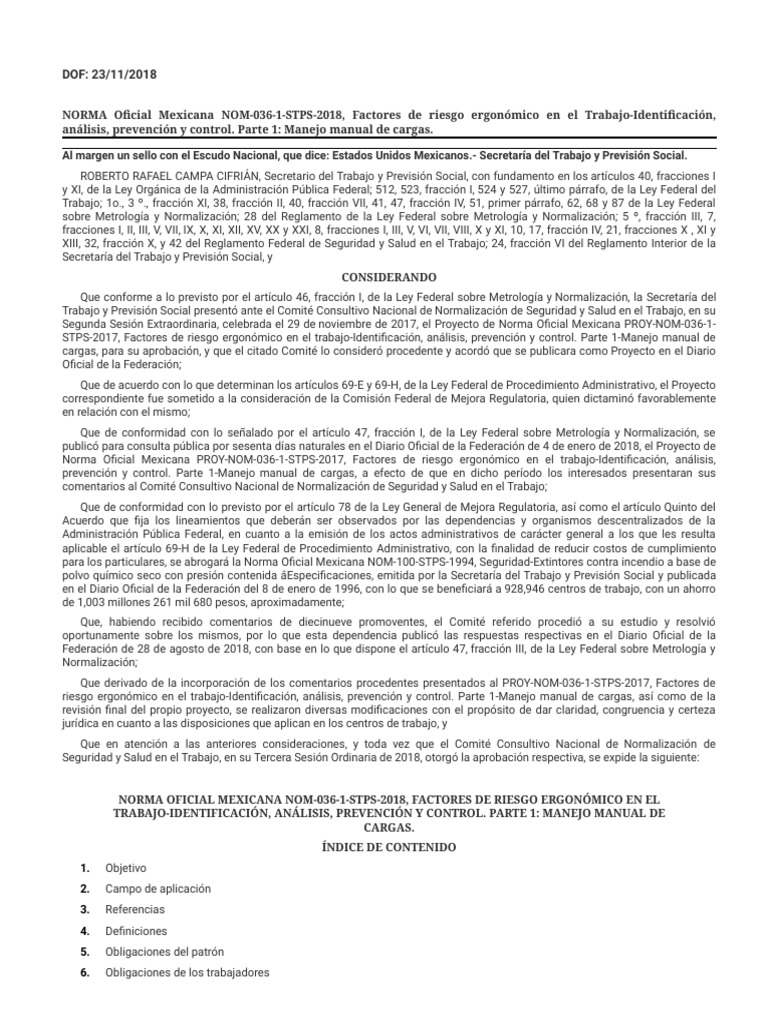 DOF: 23/11/2018

NORMA Oficial Mexicana NOM-036-1-STPS-2018, Factores de riesgo ergonómico en el Trabajo-Identificación, análisis, prevención y control. Parte 1: Manejo manual de cargas.

Al margen un sello con el Escudo Nacional, que dice: Estados Unidos Mexicanos.- Secretaría del Trabajo y Previsión Social.

ROBERTO RAFAEL CAMPA CIFRIÁN, Secretario del Trabajo y Previsión Social, con fundamento en los artículos 40, fracciones I y XI, de la Ley Orgánica de la Administración Pública Federal; 512, 523, fracción I, 524 y 527, último párrafo, de la Ley Federal del Trabajo; 1o., 3 º., fracción XI, 38, fracción II, 40, fracción VII, 41, 47, fracción IV, 51, primer párrafo, 62, 68 y 87 de la Ley Federal sobre Metrología y Normalización; 28 del Reglamento de la Ley Federal sobre Metrología y Normalización; 5 º, fracción III, 7, fracciones I, II, III, V, VII, IX, X, XI, XII, XV, XX y XXI, 8, fracciones I, III, V, VI, VII, VIII, X y XI, 10, 17, fracción IV, 21, fracciones X , XI y XIII, 32, fracción X, y 42 del Reglamento Federal de Seguridad y Salud en el Trabajo; 24, fracción VI del Reglamento Interior de la Secretaría del Trabajo y Previsión Social, y

CONSIDERANDO

Que conforme a lo previsto por el artículo 46, fracción I, de la Ley Federal sobre Metrología y Normalización, la Secretaría del Trabajo y Previsión Social presentó ante el Comité Consultivo Nacional de Normalización de Seguridad y Salud en el Trabajo, en su Segunda Sesión Extraordinaria, celebrada el 29 de noviembre de 2017, el Proyecto de Norma Oficial Mexicana PROY-NOM-036-1-STPS-2017, Factores de riesgo ergonómico en el trabajo-Identificación, análisis, prevención y control. Parte 1-Manejo manual de cargas, para su aprobación, y que el citado Comité lo consideró procedente y acordó que se publicara como Proyecto en el Diario Oficial de la Federación;

Que de acuerdo con lo que determinan los artículos 69-E y 69-H, de la Ley Federal de Procedimiento Administrativo, el Proyecto correspondiente fue sometido a la consideración de la Comisión Federal de Mejora Regulatoria, quien dictaminó favorablemente en relación con el mismo;

Que de conformidad con lo señalado por el artículo 47, fracción I, de la Ley Federal sobre Metrología y Normalización, se publicó para consulta pública por sesenta días naturales en el Diario Oficial de la Federación de 4 de enero de 2018, el Proyecto de Norma Oficial Mexicana PROY-NOM-036-1-STPS-2017, Factores de riesgo ergonómico en el trabajo-Identificación, análisis, prevención y control. Parte 1-Manejo manual de cargas, a efecto de que en dicho período los interesados presentaran sus comentarios al Comité Consultivo Nacional de Normalización de Seguridad y Salud en el Trabajo;

Que de conformidad con lo previsto por el artículo 78 de la Ley General de Mejora Regulatoria, así como el artículo Quinto del Acuerdo que fija los lineamientos que deberán ser observados por las dependencias y organismos descentralizados de la Administración Pública Federal, en cuanto a la emisión de los actos administrativos de carácter general a los que les resulta aplicable el artículo 69-H de la Ley Federal de Procedimiento Administrativo, con la finalidad de reducir costos de cumplimiento para los particulares, se abrogará la Norma Oficial Mexicana NOM-100-STPS-1994, Seguridad-Extintores contra incendio a base de polvo químico seco con presión contenida âEspecificaciones, emitida por la Secretaría del Trabajo y Previsión Social y publicada en el Diario Oficial de la Federación del 8 de enero de 1996, con lo que se beneficiará a 928,946 centros de trabajo, con un ahorro de 1,003 millones 261 mil 680 pesos, aproximadamente;

Que, habiendo recibido comentarios de diecinueve promoventes, el Comité referido procedió a su estudio y resolvió oportunamente sobre los mismos, por lo que esta dependencia publicó las respuestas respectivas en el Diario Oficial de la Federación de 28 de agosto de 2018, con base en lo que dispone el artículo 47, fracción III, de la Ley Federal sobre Metrología y Normalización;

Que derivado de la incorporación de los comentarios procedentes presentados al PROY-NOM-036-1-STPS-2017, Factores de riesgo ergonómico en el trabajo-Identificación, análisis, prevención y control. Parte 1-Manejo manual de cargas, así como de la revisión final del propio proyecto, se realizaron diversas modificaciones con el propósito de dar claridad, congruencia y certeza jurídica en cuanto a las disposiciones que aplican en los centros de trabajo, y

Que en atención a las anteriores consideraciones, y toda vez que el Comité Consultivo Nacional de Normalización de Seguridad y Salud en el Trabajo, en su Tercera Sesión Ordinaria de 2018, otorgó la aprobación respectiva, se expide la siguiente:

NORMA OFICIAL MEXICANA NOM-036-1-STPS-2018, FACTORES DE RIESGO ERGONÓMICO EN EL TRABAJO-IDENTIFICACIÓN, ANÁLISIS, PREVENCIÓN Y CONTROL. PARTE 1: MANEJO MANUAL DE CARGAS.

ÍNDICE DE CONTENIDO

1. Objetivo
2. Campo de aplicación
3. Referencias
4. Definiciones
5. Obligaciones del patrón
6. Obligaciones de los trabajadores